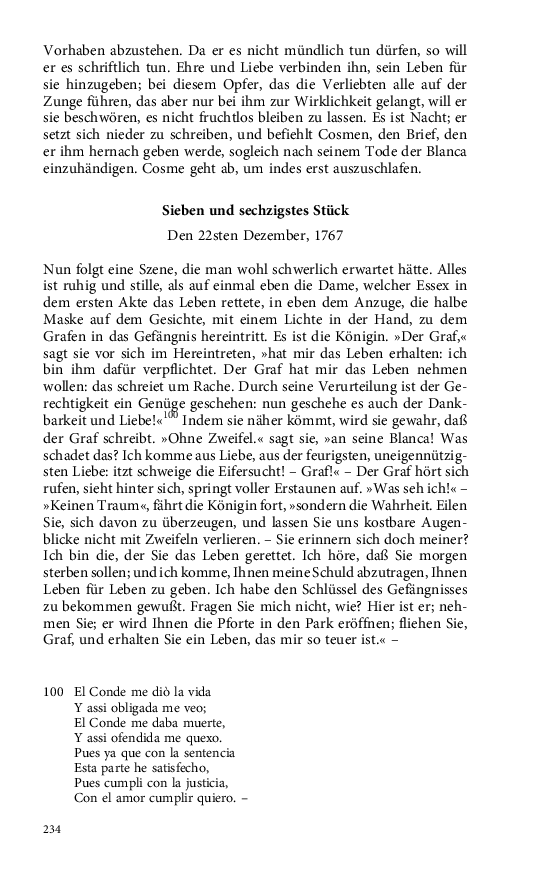 Vorhaben abzustehen. Da er es nicht mündlich tun dürfen, so will er es schriftlich tun. Ehre und Liebe verbinden ihn, sein Leben für sie hinzugeben; bei diesem Opfer, das die Verliebten alle auf der Zunge führen, das aber nur bei ihm zur Wirklichkeit gelangt, will er sie beschwören, es nicht fruchtlos bleiben zu lassen. Es ist Nacht; er setzt sich nieder zu schreiben, und befiehlt Cosmen, den Brief, den er ihm hernach geben werde, sogleich nach seinem Tode der Blanca einzuhändigen. Cosme geht ab, um indes erst auszuschlafen.

Sieben und sechzigstes Stück

Den 22sten Dezember, 1767

Nun folgt eine Szene, die man wohl schwerlich erwartet hätte. Alles ist ruhig und stille, als auf einmal eben die Dame, welcher Essex in dem ersten Akte das Leben rettete, in eben dem Anzuge, die halbe Maske auf dem Gesichte, mit einem Lichte in der Hand, zu dem Grafen in das Gefängnis hereintritt. Es ist die Königin. »Der Graf,« sagt sie vor sich im Hereintreten, »hat mir das Leben erhalten: ich bin ihm dafür verpflichtet. Der Graf hat mir das Leben nehmen wollen: das schreiet um Rache. Durch seine Verurteilung ist der Gerechtigkeit ein Genüge geschehen: nun geschehe es auch der Dankbarkeit und Liebe!«$^{100}$ Indem sie näher kömmt, wird sie gewahr, daß der Graf schreibt. »Ohne Zweifel.« sagt sie, »an seine Blanca! Was schadet das? Ich komme aus Liebe, aus der feurigsten, uneigennützigsten Liebe: itzt schweige die Eifersucht! – Graf!« – Der Graf hört sich rufen, sieht hinter sich, springt voller Erstaunen auf. »Was seh ich!« – »Keinen Traum«, fährt die Königin fort, »sondern die Wahrheit. Eilen Sie, sich davon zu überzeugen, und lassen Sie uns kostbare Augenblicke nicht mit Zweifeln verlieren. – Sie erinnern sich doch meiner? Ich bin die, der Sie das Leben gerettet. Ich höre, daß Sie morgen sterben sollen; und ich komme, Ihnen meine Schuld abzutragen, Ihnen Leben für Leben zu geben. Ich habe den Schlüssel des Gefängnisses zu bekommen gewußt. Fragen Sie mich nicht, wie? Hier ist er; nehmen Sie; er wird Ihnen die Pforte in den Park eröffnen; fliehen Sie, Graf, und erhalten Sie ein Leben, das mir so teuer ist.« –

100 El Conde me diò la vida
Y assi obligada me veo;
El Conde me daba muerte,
Y assi ofendida me quexo.
Pues ya que con la sentencia
Esta parte he satisfecho,
Pues cumpli con la justicia,
Con el amor cumplir quiero. –

234